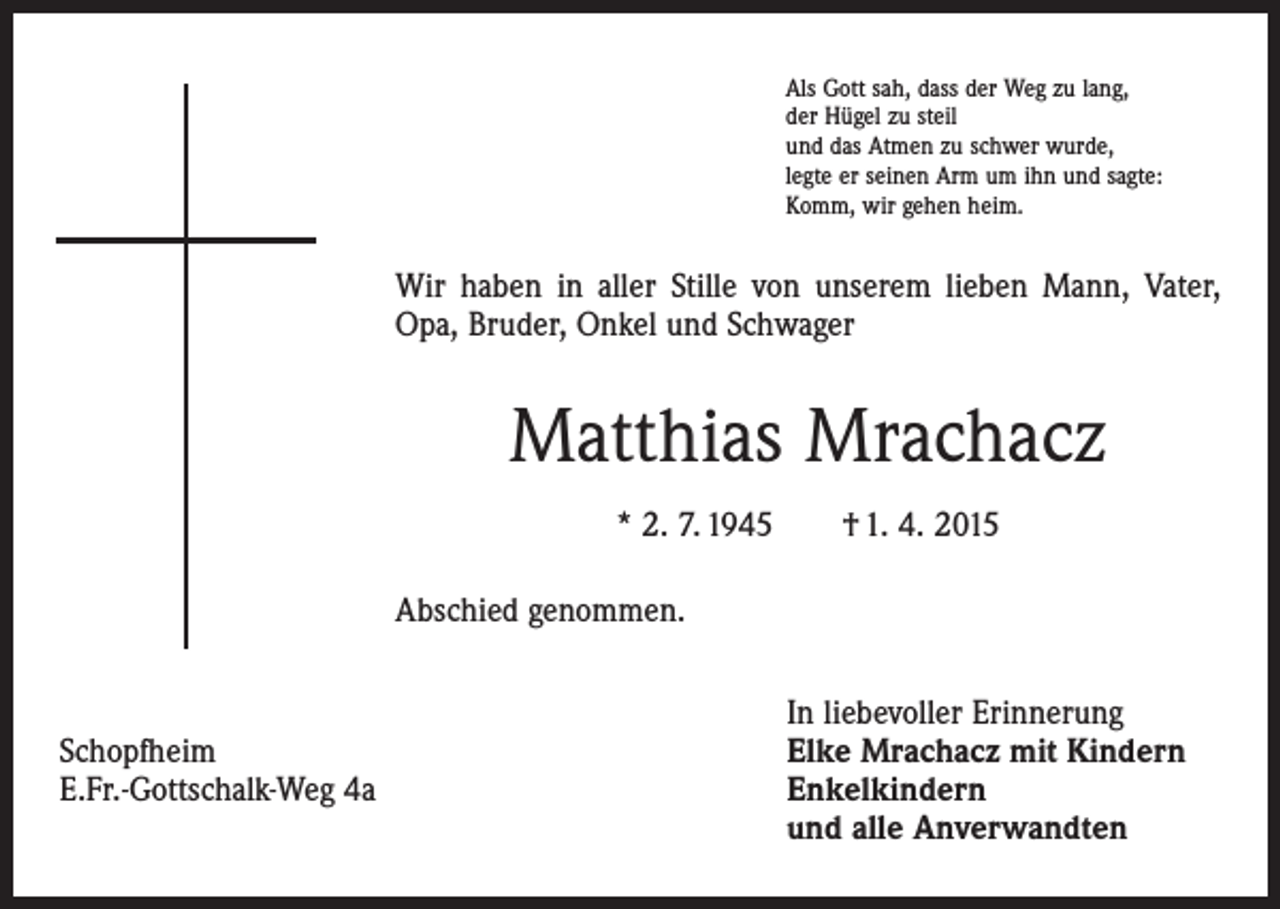 Als Gott sah, dass der Weg zu lang,
der Hügel zu steil
und das Atmen zu schwer wurde,
legte er seinen Arm um ihn und sagte:
Komm, wir gehen heim.

Wir haben in aller Stille von unserem lieben Mann, Vater, Opa, Bruder, Onkel und Schwager

Matthias Mrachacz

* 2. 7. 1945    † 1. 4. 2015

Abschied genommen.

Schopfheim
E.Fr.-Gottschalk-Weg 4a

In liebevoller Erinnerung
Elke Mrachacz mit Kindern
Enkelkindern
und alle Anverwandten